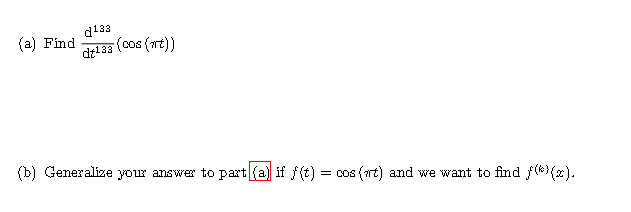 (a) Find $\frac{d^{133}}{dt^{133}}(\cos(\pi t))$

(b) Generalize your answer to part (a) if $f(t) = \cos(\pi t)$ and we want to find $f^{(k)}(x)$.